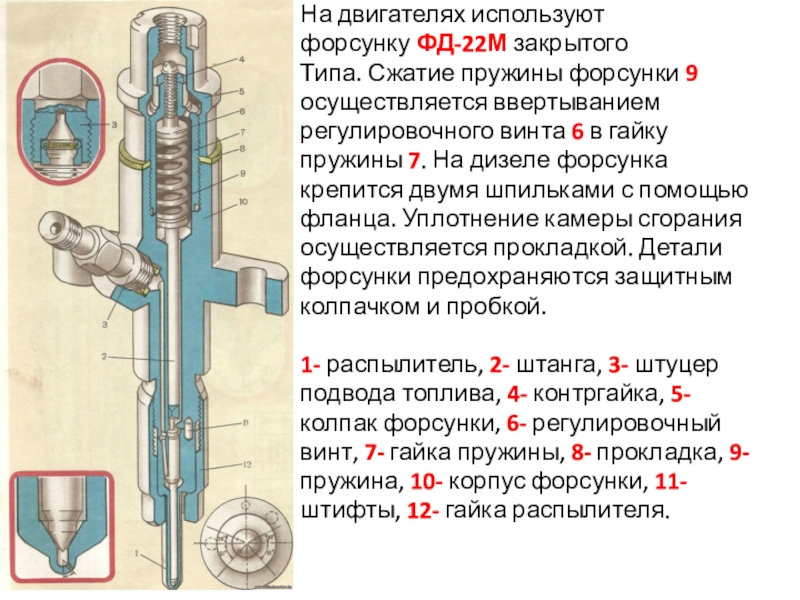 На двигателях используют форсунку ФД-22М закрытого Типа. Сжатие пружины форсунки 9 осуществляется ввертыванием регулировочного винта 6 в гайку пружины 7. На дизеле форсунка крепится двумя шпильками с помощью фланца. Уплотнение камеры сгорания осуществляется прокладкой. Детали форсунки предохраняются защитным колпачком и пробкой.

1- распылитель, 2- штанга, 3- штуцер подвода топлива, 4- контргайка, 5- колпак форсунки, 6- регулировочный винт, 7- гайка пружины, 8- прокладка, 9- пружина, 10- корпус форсунки, 11- штифты, 12- гайка распылителя.

4
5
6
7
8
9
10
3
3
2
11
12
1